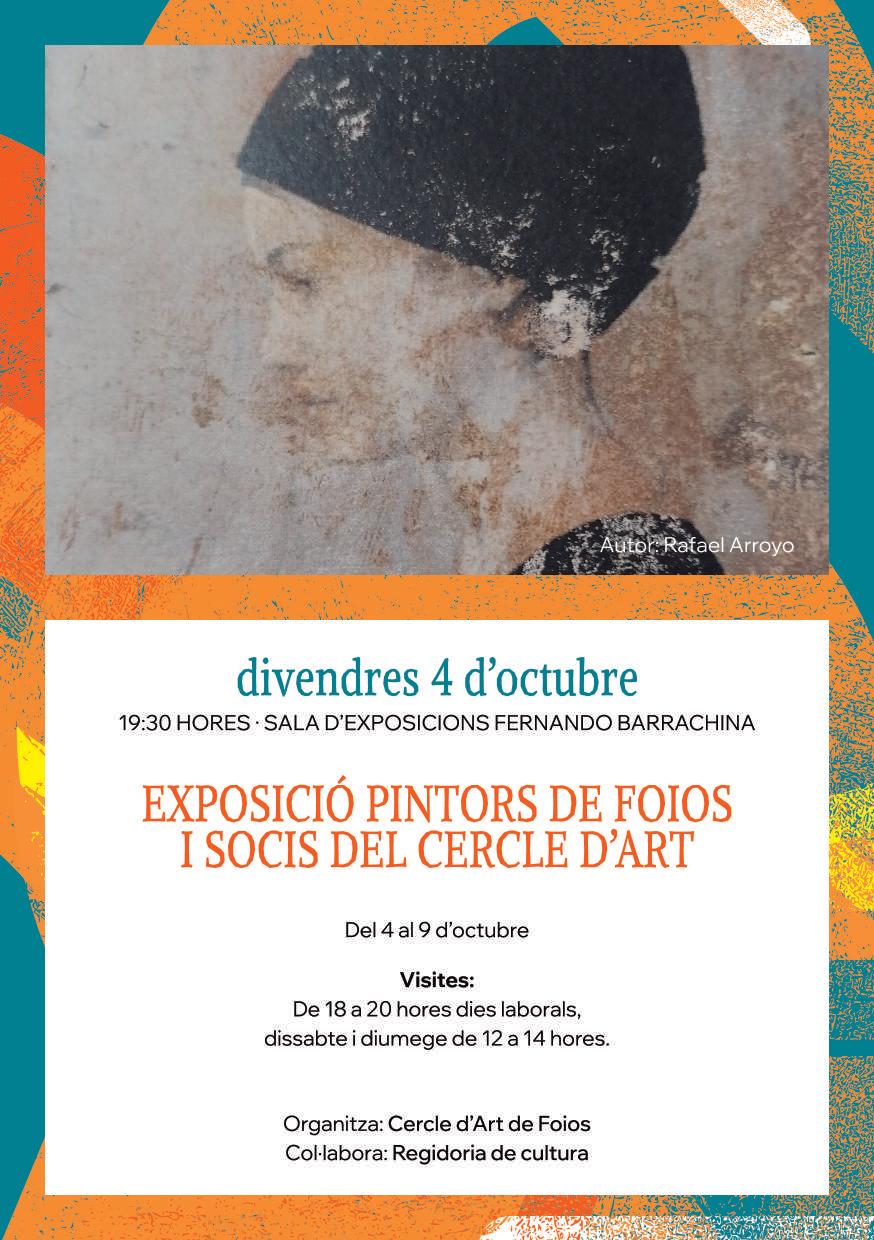 Autor: Rafael Arroyo

divendres 4 d'octubre

19:30 HORES · SALA D'EXPOSICIONS FERNANDO BARRACHINA

EXPOSICIÓ PINTORS DE FOIOS
I SOCIS DEL CERCLE D'ART

Del 4 al 9 d'octubre

Visites:
De 18 a 20 hores dies laborals,
dissabte i diumege de 12 a 14 hores.

Organitza: Cercle d'Art de Foios
Col·labora: Regidoria de cultura